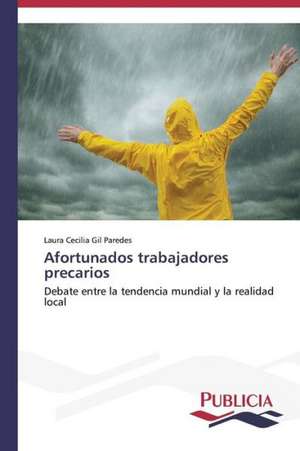 Laura Cecilia Gil Paredes

Afortunados trabajadores precarios

Debate entre la tendencia mundial y la realidad local

PUBLICIA